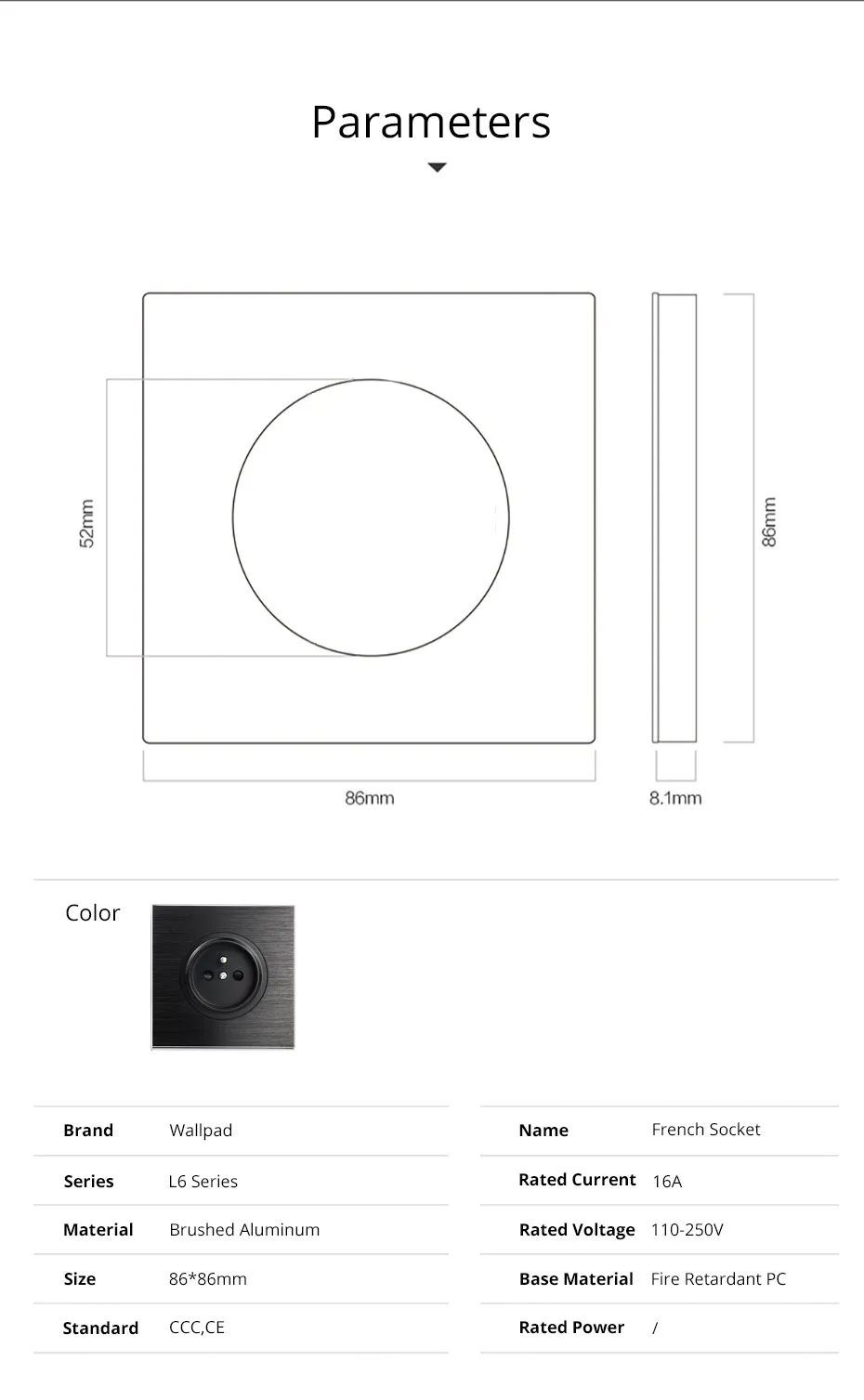 Parameters

52mm

86mm

86mm

8.1mm

Color

| Brand | Wallpad |
|---|---|
| Series | L6 Series |
| Material | Brushed Aluminum |
| Size | 86*86mm |
| Standard | CCC,CE |

| Name | French Socket |
|---|---|
| Rated Current | 16A |
| Rated Voltage | 110-250V |
| Base Material | Fire Retardant PC |
| Rated Power | / |